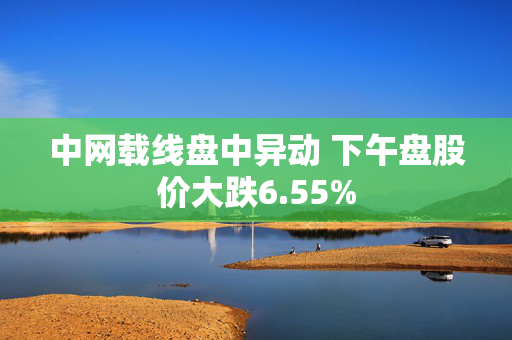 中网载线盘中异动 下午盘股价大跌6.55%